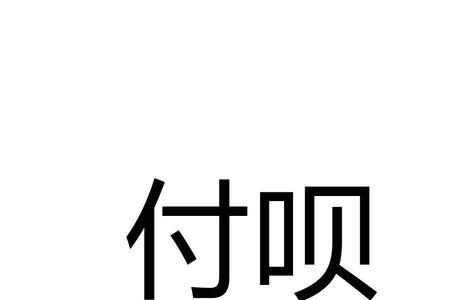 付呗